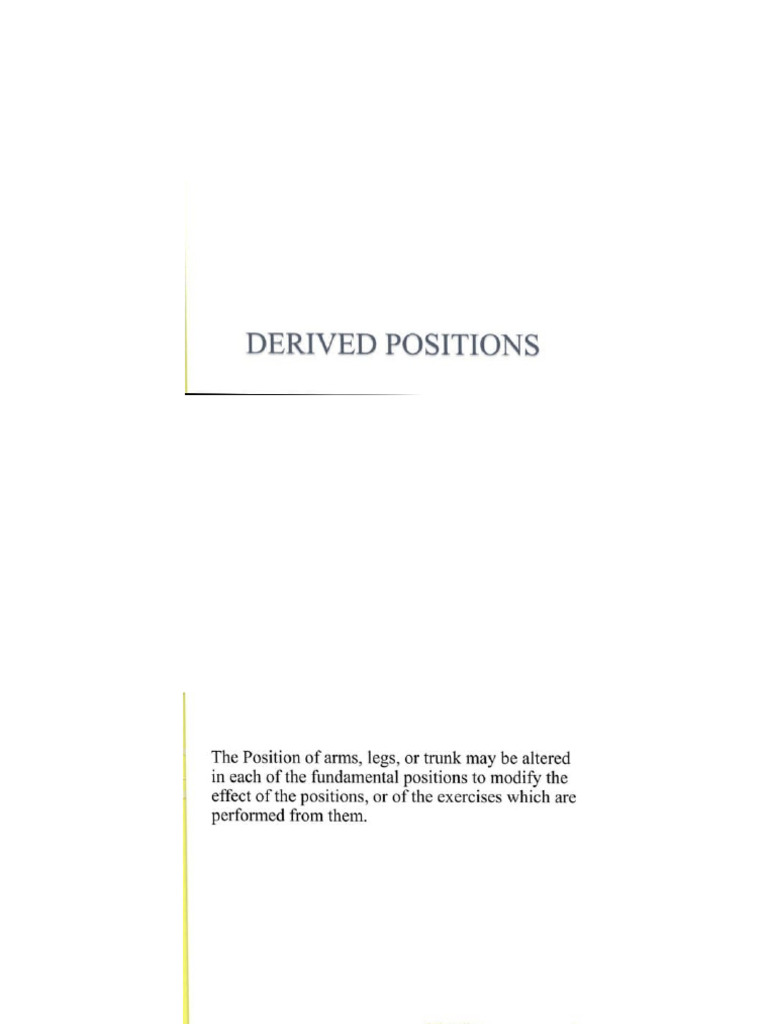 DERIVED POSITIONS

The Position of arms, legs, or trunk may be altered in each of the fundamental positions to modify the effect of the positions, or of the exercises which are performed from them.